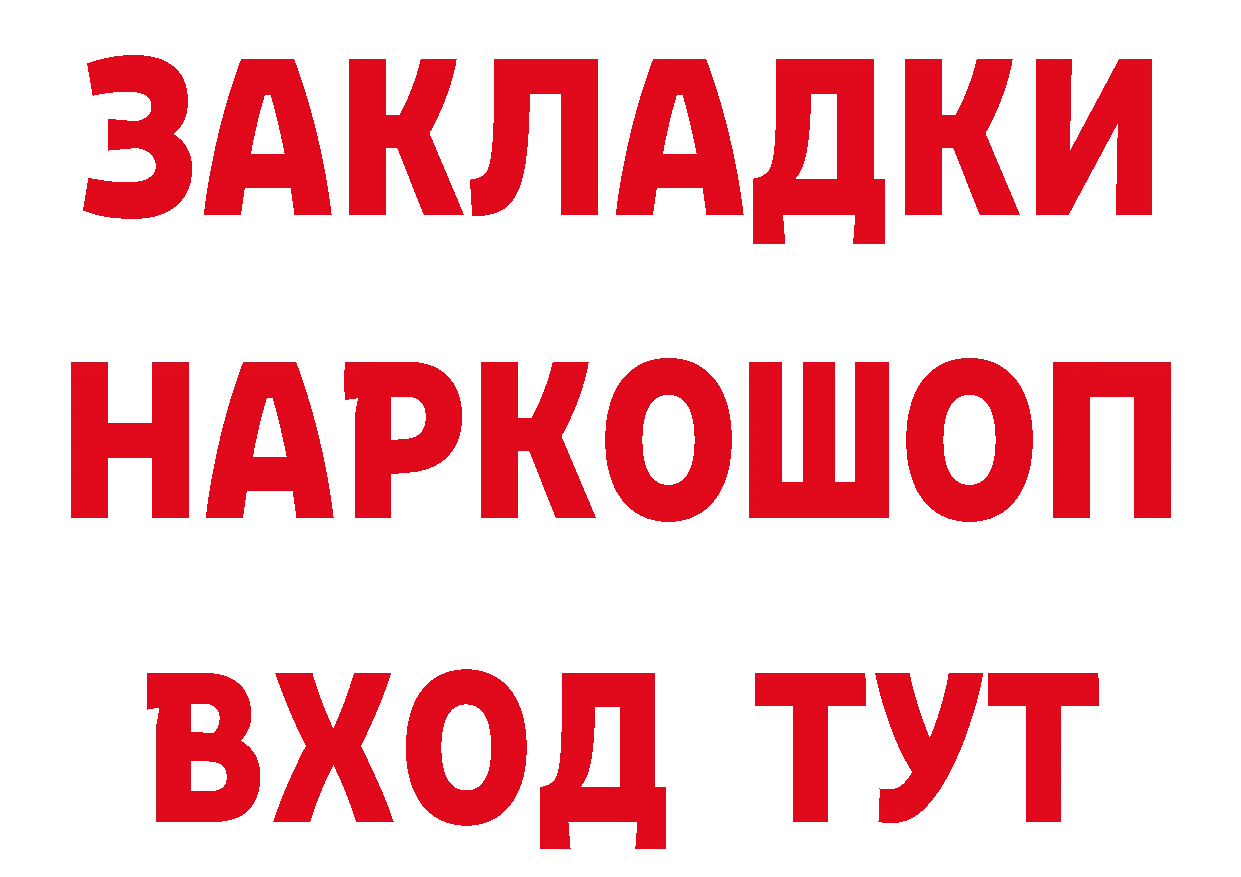 ЗАКЛАДКИ НАРКОШОП ВХОД ТУТ